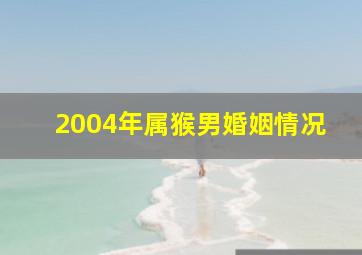 2004年属猴男婚姻情况